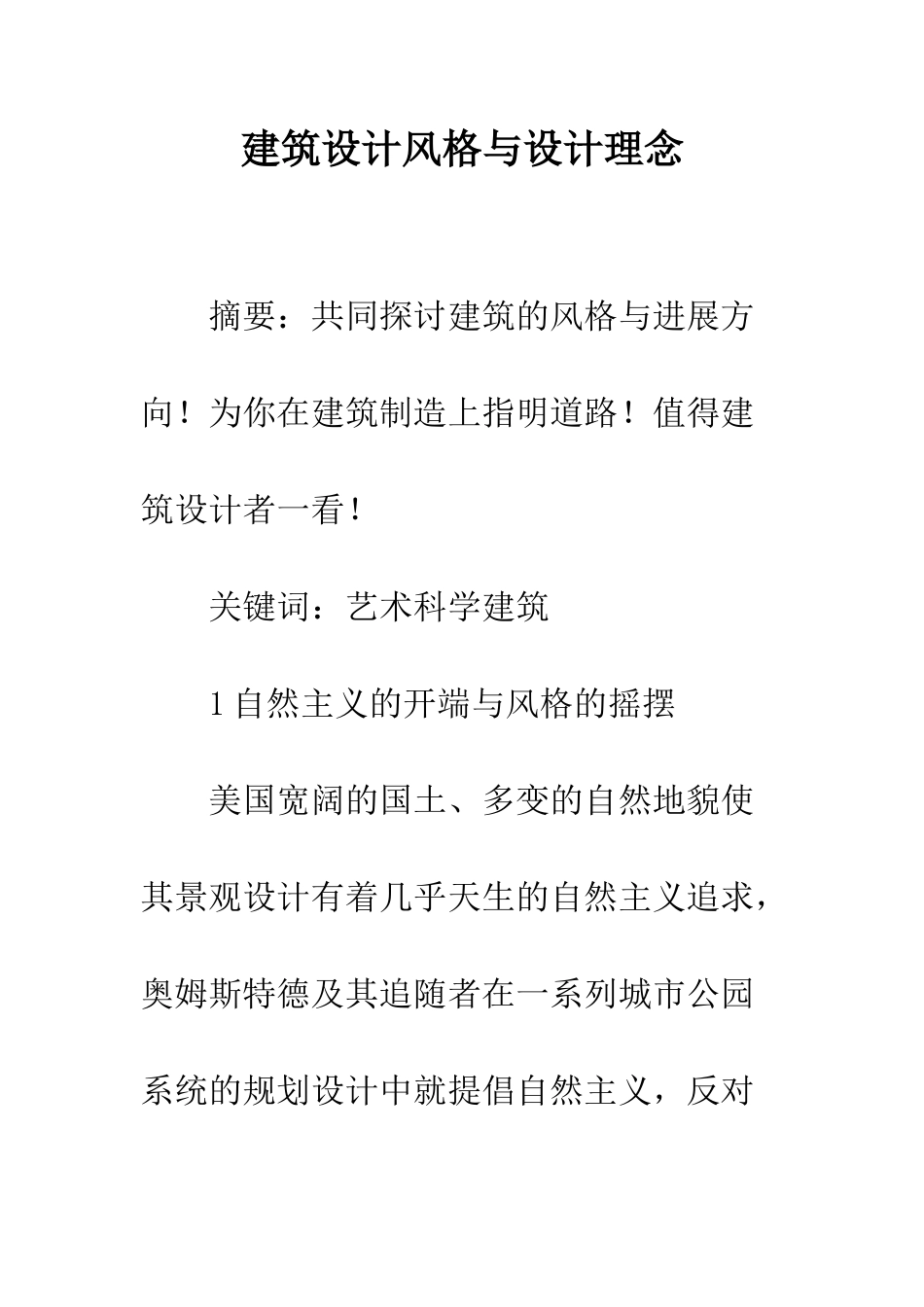 建筑设计风格与设计理念

摘要：共同探讨建筑的风格与进展方向！为你在建筑制造上指明道路！值得建筑设计者一看！

关键词：艺术科学建筑

1 自然主义的开端与风格的摇摆

美国宽阔的国土、多变的自然地貌使其景观设计有着几乎天生的自然主义追求，奥姆斯特德及其追随者在一系列城市公园系统的规划设计中就提倡自然主义，反对